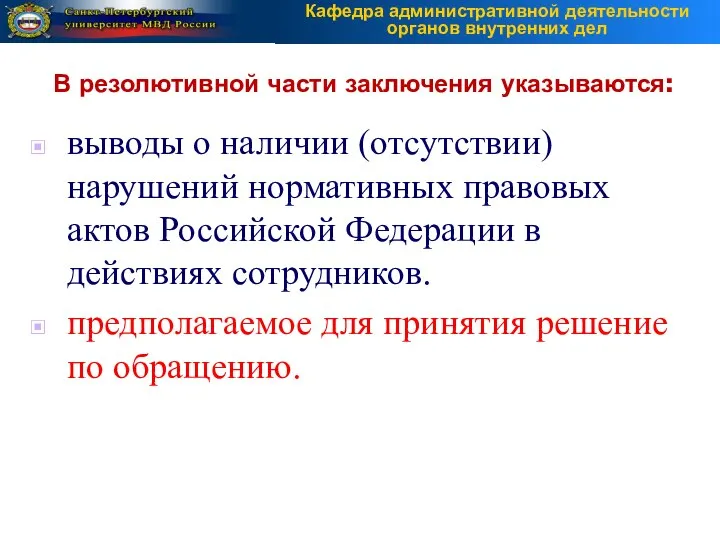 Санкт-Петербургский университет МВД России

Кафедра административной деятельности органов внутренних дел

В резолютивной части заключения указываются:

выводы о наличии (отсутствии) нарушений нормативных правовых актов Российской Федерации в действиях сотрудников.

предполагаемое для принятия решение по обращению.